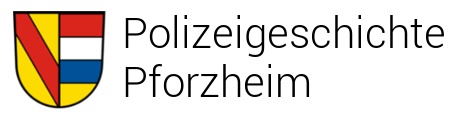 Polizeigeschichte
Pforzheim